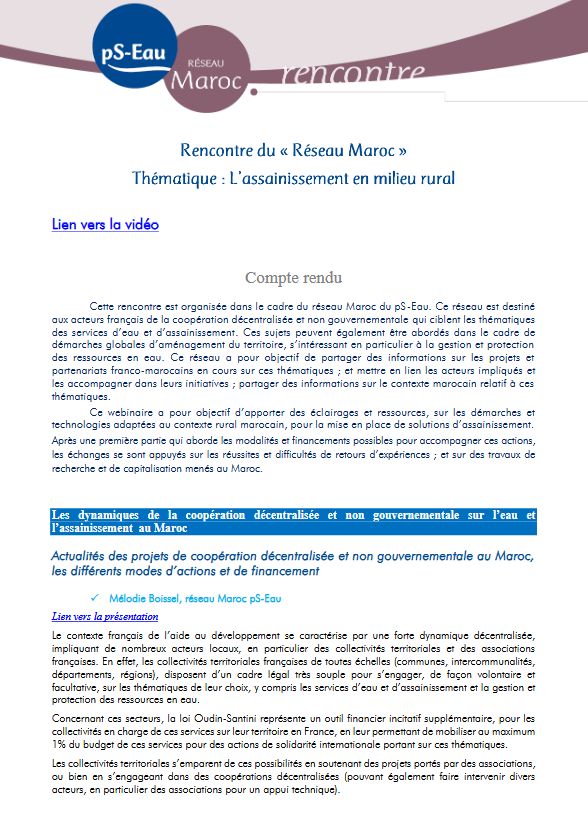 pS-Eau

RÉSEAU
Maroc

rencontre

Rencontre du « Réseau Maroc »
Thématique : L'assainissement en milieu rural

Lien vers la vidéo

Compte rendu

Cette rencontre est organisée dans le cadre du réseau Maroc du pS-Eau. Ce réseau est destiné aux acteurs français de la coopération décentralisée et non gouvernementale qui ciblent les thématiques des services d'eau et d'assainissement. Ces sujets peuvent également être abordés dans le cadre de démarches globales d'aménagement du territoire, s'intéressant en particulier à la gestion et protection des ressources en eau. Ce réseau a pour objectif de partager des informations sur les projets et partenariats franco-marocains en cours sur ces thématiques ; et mettre en lien les acteurs impliqués et les accompagner dans leurs initiatives ; partager des informations sur le contexte marocain relatif à ces thématiques.

Ce webinaire a pour objectif d'apporter des éclairages et ressources, sur les démarches et technologies adaptées au contexte rural marocain, pour la mise en place de solutions d'assainissement. Après une première partie qui aborde les modalités et financements possibles pour accompagner ces actions, les échanges se sont appuyés sur les réussites et difficultés de retours d'expériences ; et sur des travaux de recherche et de capitalisation menés au Maroc.

Les dynamiques de la coopération décentralisée et non gouvernementale sur l'eau et l'assainissement au Maroc

Actualités des projets de coopération décentralisée et non gouvernementale au Maroc, les différents modes d'actions et de financement

✓ Mélodie Boissel, réseau Maroc pS-Eau

Lien vers la présentation

Le contexte français de l'aide au développement se caractérise par une forte dynamique décentralisée, impliquant de nombreux acteurs locaux, en particulier des collectivités territoriales et des associations françaises. En effet, les collectivités territoriales françaises de toutes échelles (communes, intercommunalités, départements, régions), disposent d'un cadre légal très souple pour s'engager, de façon volontaire et facultative, sur les thématiques de leur choix, y compris les services d'eau et d'assainissement et la gestion et protection des ressources en eau.

Concernant ces secteurs, la loi Oudin-Santini représente un outil financier incitatif supplémentaire, pour les collectivités en charge de ces services sur leur territoire en France, en leur permettant de mobiliser au maximum 1% du budget de ces services pour des actions de solidarité internationale portant sur ces thématiques.

Les collectivités territoriales s'emparent de ces possibilités en soutenant des projets portés par des associations, ou bien en s'engageant dans des coopérations décentralisées (pouvant également faire intervenir divers acteurs, en particulier des associations pour un appui technique).